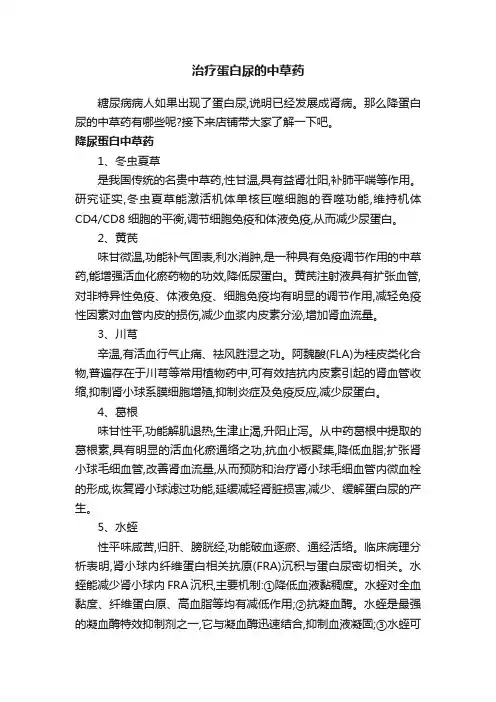 治疗蛋白尿的中草药

糖尿病病人如果出现了蛋白尿,说明已经发展成肾病。那么降蛋白尿的中草药有哪些呢?接下来店铺带大家了解一下吧。

降尿蛋白中草药

1、冬虫夏草

是我国传统的名贵中草药,性甘温,具有益肾壮阳,补肺平喘等作用。研究证实,冬虫夏草能激活机体单核巨噬细胞的吞噬功能,维持机体CD4/CD8 细胞的平衡,调节细胞免疫和体液免疫,从而减少尿蛋白。

2、黄芪

味甘微温,功能补气固表,利水消肿,是一种具有免疫调节作用的中草药,能增强活血化瘀药物的功效,降低尿蛋白。黄芪注射液具有扩张血管,对非特异性免疫、体液免疫、细胞免疫均有明显的调节作用,减轻免疫性因素对血管内皮的损伤,减少血浆内皮素分泌,增加肾血流量。

3、川芎

辛温,有活血行气止痛、祛风胜湿之功。阿魏酸(FLA)为桂皮类化合物,普遍存在于川芎等常用植物药中,可有效拮抗内皮素引起的肾血管收缩,抑制肾小球系膜细胞增殖,抑制炎症及免疫反应,减少尿蛋白。

4、葛根

味甘性平,功能解肌退热,生津止渴,升阳止泻。从中药葛根中提取的葛根素,具有明显的活血化瘀通络之功,抗血小板聚集,降低血脂;扩张肾小球毛细血管,改善肾血流量,从而预防和治疗肾小球毛细血管内微血栓的形成,恢复肾小球滤过功能,延缓减轻肾脏损害,减少、缓解蛋白尿的产生。

5、水蛭

性平味咸苦,归肝、膀胱经,功能破血逐瘀、通经活络。临床病理分析表明,肾小球内纤维蛋白相关抗原(FRA)沉积与蛋白尿密切相关。水蛭能减少肾小球内 FRA 沉积,主要机制:①降低血液黏稠度。水蛭对全血黏度、纤维蛋白原、高血脂等均有减低作用;②抗凝血酶。水蛭是最强的凝血酶特效抑制剂之一,它与凝血酶迅速结合,抑制血液凝固;③水蛭可